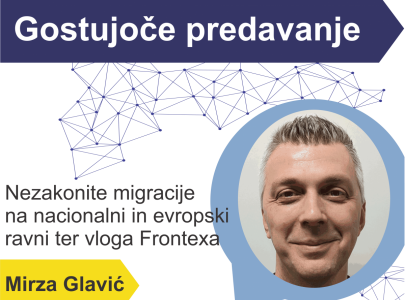 Gostujoče predavanje

Nezakonite migracije na nacionalni in evropski ravni ter vloga Frontexa

Mirza Glavić